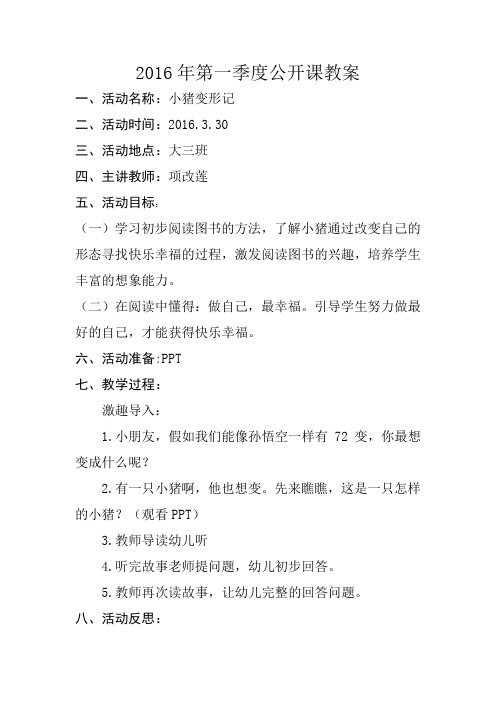 2016 年第一季度公开课教案

一、活动名称：小猪变形记

二、活动时间：2016.3.30

三、活动地点：大三班

四、主讲教师：项改莲

五、活动目标：

（一）学习初步阅读图书的方法，了解小猪通过改变自己的形态寻找快乐幸福的过程，激发阅读图书的兴趣，培养学生丰富的想象能力。

（二）在阅读中懂得：做自己，最幸福。引导学生努力做最好的自己，才能获得快乐幸福。

六、活动准备:PPT

七、教学过程：

激趣导入：

1.小朋友，假如我们能像孙悟空一样有 72 变，你最想变成什么呢？

2.有一只小猪啊，他也想变。先来瞧瞧，这是一只怎样的小猪？（观看 PPT）

3.教师导读幼儿听

4.听完故事老师提问题，幼儿初步回答。

5.教师再次读故事，让幼儿完整的回答问题。

八、活动反思：